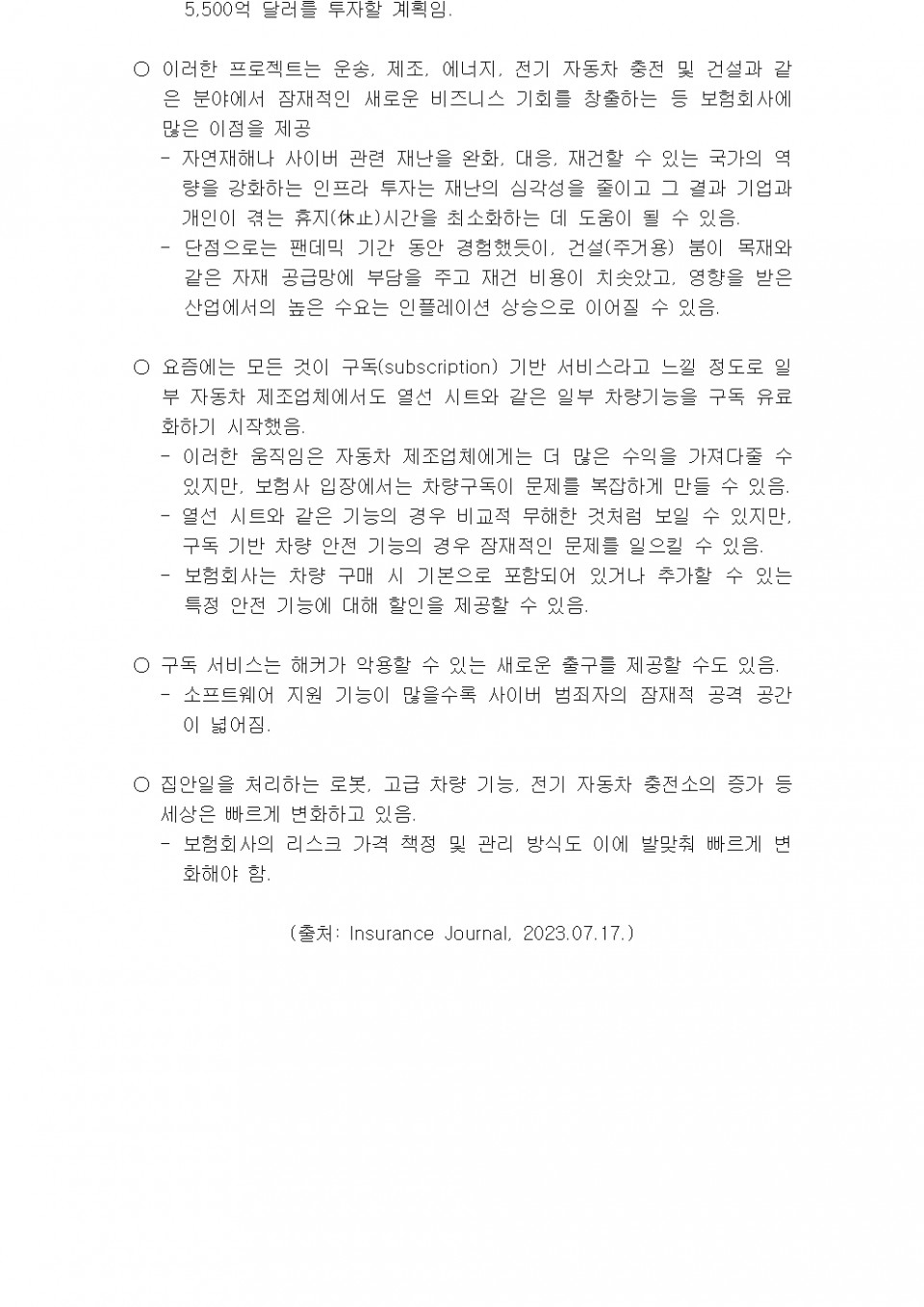 5,500억 달러를 투자할 계획임.

○ 이러한 프로젝트는 운송, 제조, 에너지, 전기 자동차 충전 및 건설과 같은 분야에서 잠재적인 새로운 비즈니스 기회를 창출하는 등 보험회사에 많은 이점을 제공
- 자연재해나 사이버 관련 재난을 완화, 대응, 재건할 수 있는 국가의 역량을 강화하는 인프라 투자는 재난의 심각성을 줄이고 그 결과 기업과 개인이 겪는 휴지(休止)시간을 최소화하는 데 도움이 될 수 있음.
- 단점으로는 팬데믹 기간 동안 경험했듯이, 건설(주거용) 붐이 목재와 같은 자재 공급망에 부담을 주고 재건 비용이 치솟았고, 영향을 받은 산업에서의 높은 수요는 인플레이션 상승으로 이어질 수 있음.

○ 요즘에는 모든 것이 구독(subscription) 기반 서비스라고 느낄 정도로 일부 자동차 제조업체에서도 열선 시트와 같은 일부 차량기능을 구독 유료화하기 시작했음.
- 이러한 움직임은 자동차 제조업체에게는 더 많은 수익을 가져다줄 수 있지만, 보험사 입장에서는 차량구독이 문제를 복잡하게 만들 수 있음.
- 열선 시트와 같은 기능의 경우 비교적 무해한 것처럼 보일 수 있지만, 구독 기반 차량 안전 기능의 경우 잠재적인 문제를 일으킬 수 있음.
- 보험회사는 차량 구매 시 기본으로 포함되어 있거나 추가할 수 있는 특정 안전 기능에 대해 할인을 제공할 수 있음.

○ 구독 서비스는 해커가 악용할 수 있는 새로운 출구를 제공할 수도 있음.
- 소프트웨어 지원 기능이 많을수록 사이버 범죄자의 잠재적 공격 공간이 넓어짐.

○ 집안일을 처리하는 로봇, 고급 차량 기능, 전기 자동차 충전소의 증가 등 세상은 빠르게 변화하고 있음.
- 보험회사의 리스크 가격 책정 및 관리 방식도 이에 발맞춰 빠르게 변화해야 함.

(출처: Insurance Journal, 2023.07.17.)